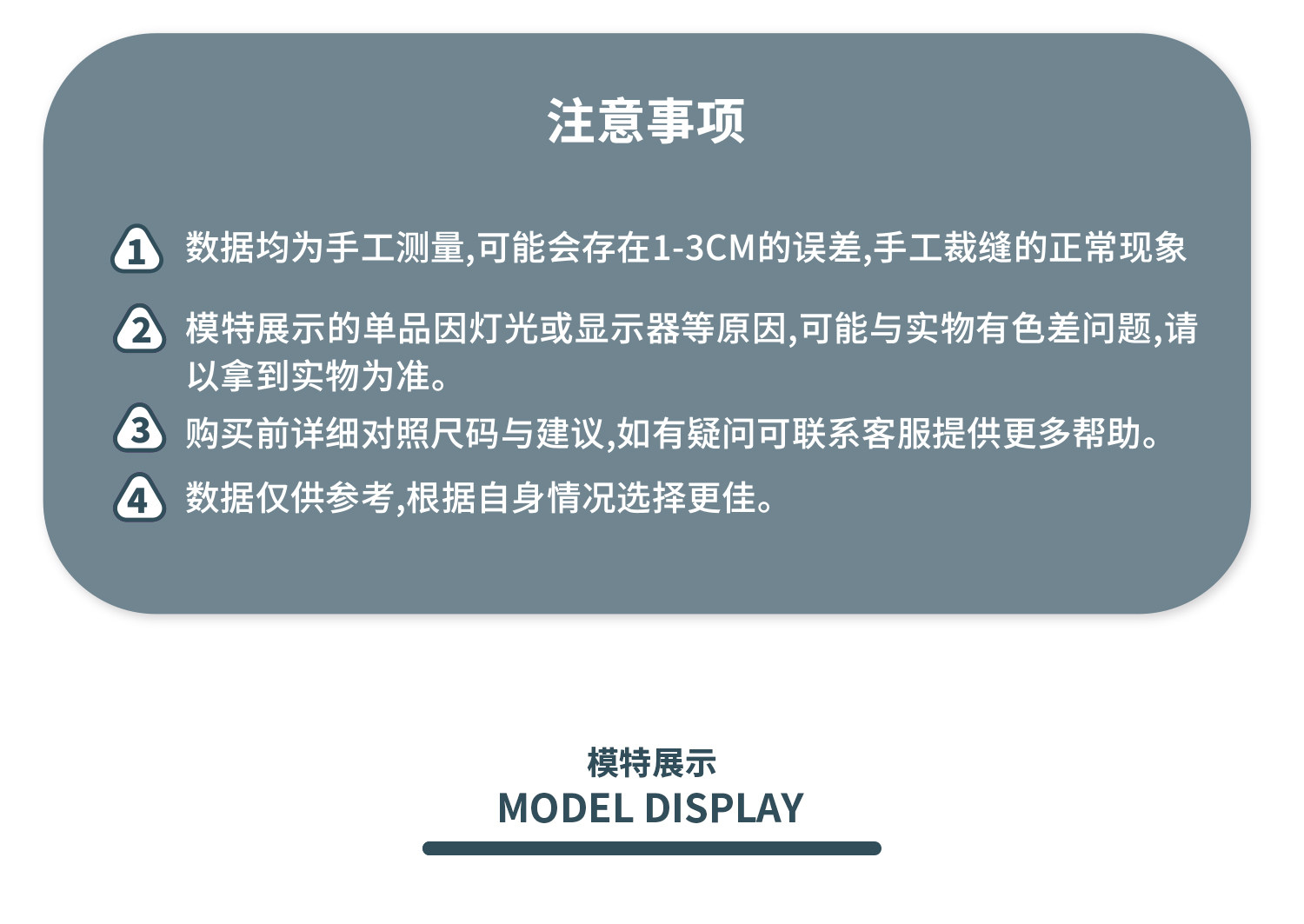 注意事项

1 数据均为手工测量,可能会存在1-3CM的误差,手工裁缝的正常现象

2 模特展示的单品因灯光或显示器等原因,可能与实物有色差问题,请以拿到实物为准。

3 购买前详细对照尺码与建议,如有疑问可联系客服提供更多帮助。

4 数据仅供参考,根据自身情况选择更佳。

模特展示
MODEL DISPLAY